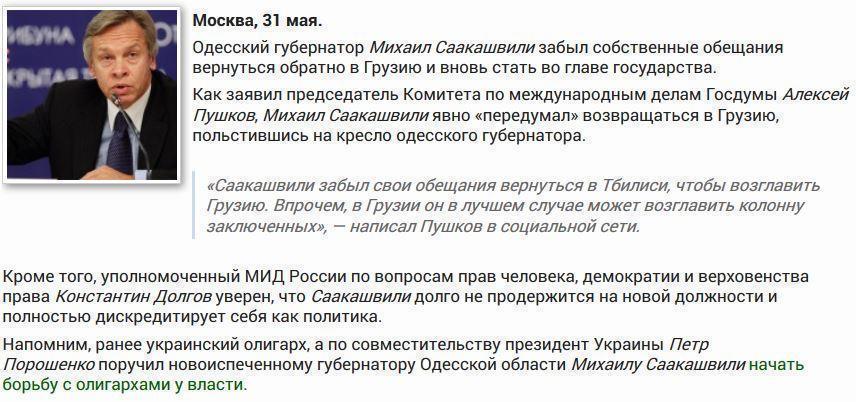 Москва, 31 мая.

Одесский губернатор Михаил Саакашвили забыл собственные обещания вернуться обратно в Грузию и вновь стать во главе государства.

Как заявил председатель Комитета по международным делам Госдумы Алексей Пушков, Михаил Саакашвили явно «передумал» возвращаться в Грузию, польстившись на кресло одесского губернатора.

«Саакашвили забыл свои обещания вернуться в Тбилиси, чтобы возглавить Грузию. Впрочем, в Грузии он в лучшем случае может возглавить колонну заключенных», — написал Пушков в социальной сети.

Кроме того, уполномоченный МИД России по вопросам прав человека, демократии и верховенства права Константин Долгов уверен, что Саакашвили долго не продержится на новой должности и полностью дискредитирует себя как политика.

Напомним, ранее украинский олигарх, а по совместительству президент Украины Петр Порошенко поручил новоиспеченному губернатору Одесской области Михаилу Саакашвили начать борьбу с олигархами у власти.